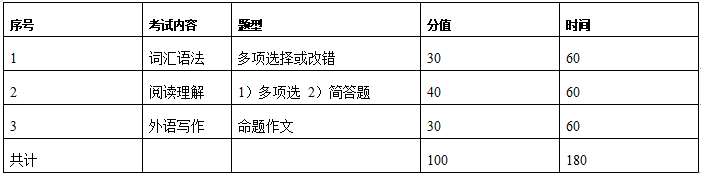 | 序号 | 考试内容 | 题型 | 分值 | 时间 |
|---|---|---|---|---|
| 1 | 词汇语法 | 多项选择或改错 | 30 | 60 |
| 2 | 阅读理解 | 1）多项选 2）简答题 | 40 | 60 |
| 3 | 外语写作 | 命题作文 | 30 | 60 |
| 共计 | | | 100 | 180 |